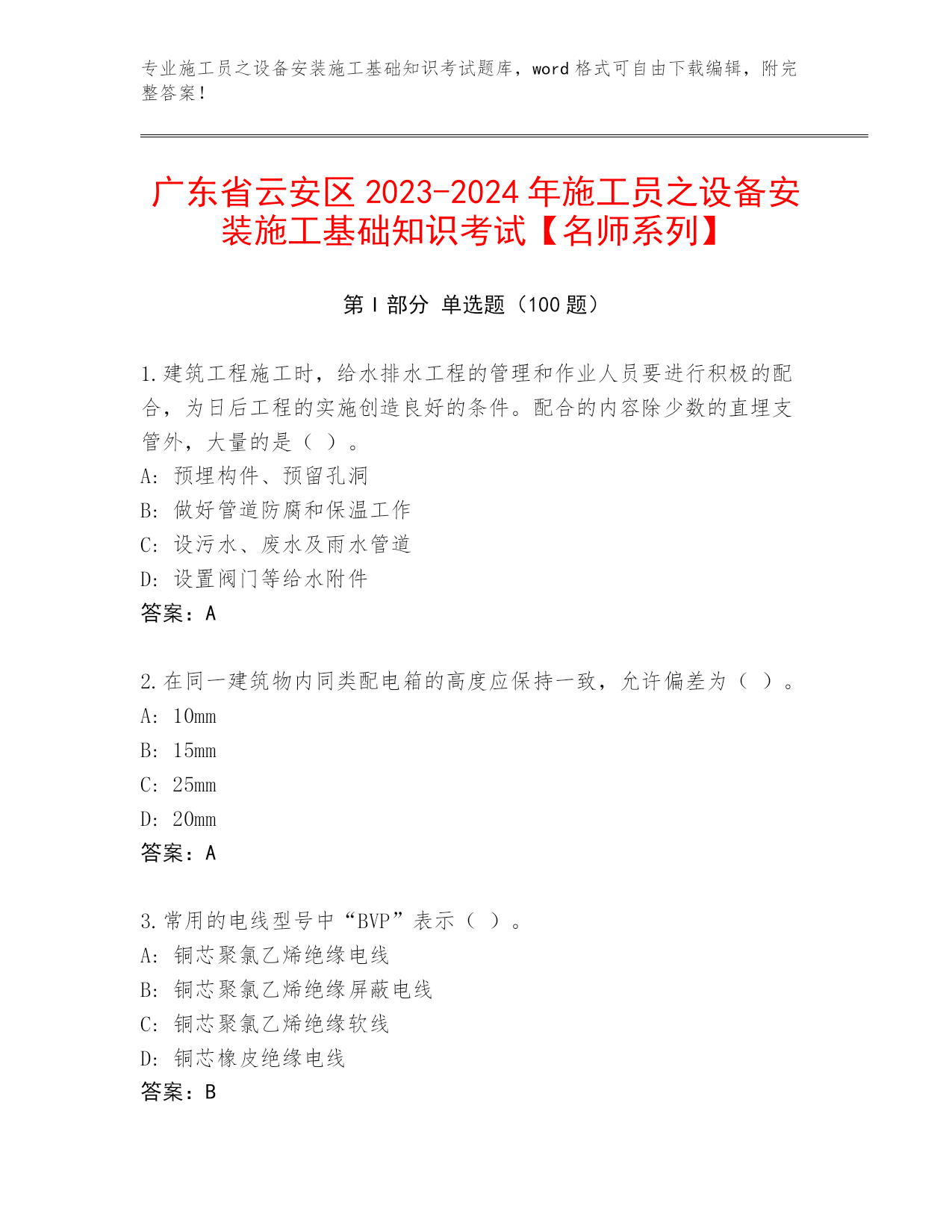 专业施工员之设备安装施工基础知识考试题库，word 格式可自由下载编辑，附完整答案！

广东省云安区 2023-2024 年施工员之设备安装施工基础知识考试【名师系列】

第 I 部分 单选题（100 题）

1.建筑工程施工时，给水排水工程的管理和作业人员要进行积极的配合，为日后工程的实施创造良好的条件。配合的内容除少数的直埋支管外，大量的是（ ）。
A: 预埋构件、预留孔洞
B: 做好管道防腐和保温工作
C: 设污水、废水及雨水管道
D: 设置阀门等给水附件
答案：A

2.在同一建筑物内同类配电箱的高度应保持一致，允许偏差为（ ）。
A: 10mm
B: 15mm
C: 25mm
D: 20mm
答案：A

3.常用的电线型号中“BVP”表示（ ）。
A: 铜芯聚氯乙烯绝缘电线
B: 铜芯聚氯乙烯绝缘屏蔽电线
C: 铜芯聚氯乙烯绝缘软线
D: 铜芯橡皮绝缘电线
答案：B